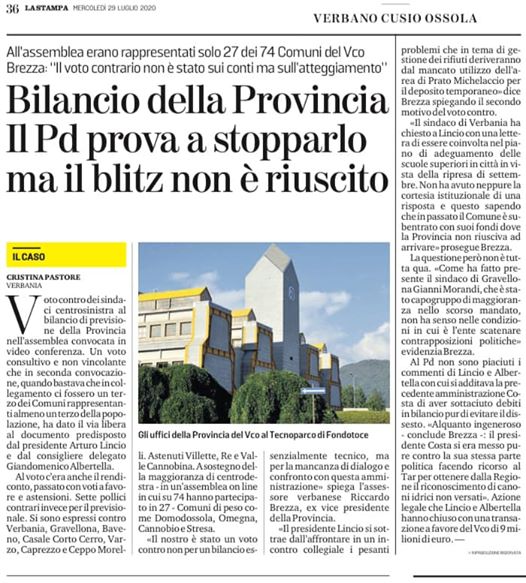 36 LA STAMPA MERCOLEDÌ 29 LUGLIO 2020

VERBANO CUSIO OSSOLA

All'assemblea erano rappresentati solo 27 dei 74 Comuni del Vco
Brezza: "Il voto contrario non è stato sui conti ma sull'atteggiamento"

Bilancio della Provincia
Il Pd prova a stopparlo
ma il blitz non è riuscito

IL CASO

CRISTINA PASTORE
VERBANIA

Voto contro dei sindaci centrosinistra al bilancio di previsione della Provincia nell'assemblea convocata in video conferenza. Un voto consultivo e non vincolante che in seconda convocazione, quando bastava che in collegamento ci fossero un terzo dei Comuni rappresentanti almeno un terzo della popolazione, ha dato il via libera al documento predisposto dal presidente Arturo Lincio e dal consigliere delegato Giandomenico Albertella.

Al voto c'era anche il rendiconto, passato con voti a favore e astensioni. Sette pollici contrari invece per il previsionale. Si sono espressi contro Verbania, Gravellona, Baveno, Casale Corto Cerro, Varzo, Caprezzo e Ceppo Morelli. Astenuti Villette, Re e Valle Cannobina. A sostegno della maggioranza di centrodestra - in un'assemblea on line in cui su 74 hanno partecipato in 27 - Comuni di peso come Domodossola, Omegna, Cannobio e Stresa.

«Il nostro è stato un voto contro non per un bilancio essenzialmente tecnico, ma per la mancanza di dialogo e confronto con questa amministrazione» spiega l'assessore verbanese Riccardo Brezza, ex vice presidente della Provincia.

«Il presidente Lincio si sottrae dall'affrontare in un incontro collegiale i pesanti problemi che in tema di gestione dei rifiuti deriveranno dal mancato utilizzo dell'area di Prato Michelaccio per il deposito temporaneo» dice Brezza spiegando il secondo motivo del voto contro.

«Il sindaco di Verbania ha chiesto a Lincio con una lettera di essere coinvolta nel piano di adeguamento delle scuole superiori in città in vista della ripresa di settembre. Non ha avuto neppure la cortesia istituzionale di una risposta e questo sapendo che in passato il Comune è subentrato con suoi fondi dove la Provincia non riusciva ad arrivare» prosegue Brezza.

La questione però non è tutta qua. «Come ha fatto presente il sindaco di Gravellona Gianni Morandi, che è stato capogruppo di maggioranza nello scorso mandato, non ha senso nelle condizioni in cui è l'ente scatenare contrapposizioni politiche» evidenzia Brezza.

Al Pd non sono piaciuti i commenti di Lincio e Albertella con cui si additava la precedente amministrazione Costa di aver sottaciuto debiti in bilancio pur di evitare il dissesto. «Alquanto ingeneroso - conclude Brezza -: il presidente Costa si era messo pure contro la sua stessa parte politica facendo ricorso al Tar per ottenere dalla Regione il riconoscimento di canoni idrici non versati». Azione legale che Lincio e Albertella hanno chiuso con una transazione a favore del Vco di 9 milioni di euro. —

© RIPRODUZIONE RISERVATA

Gli uffici della Provincia del Vco al Tecnoparco di Fondotoce